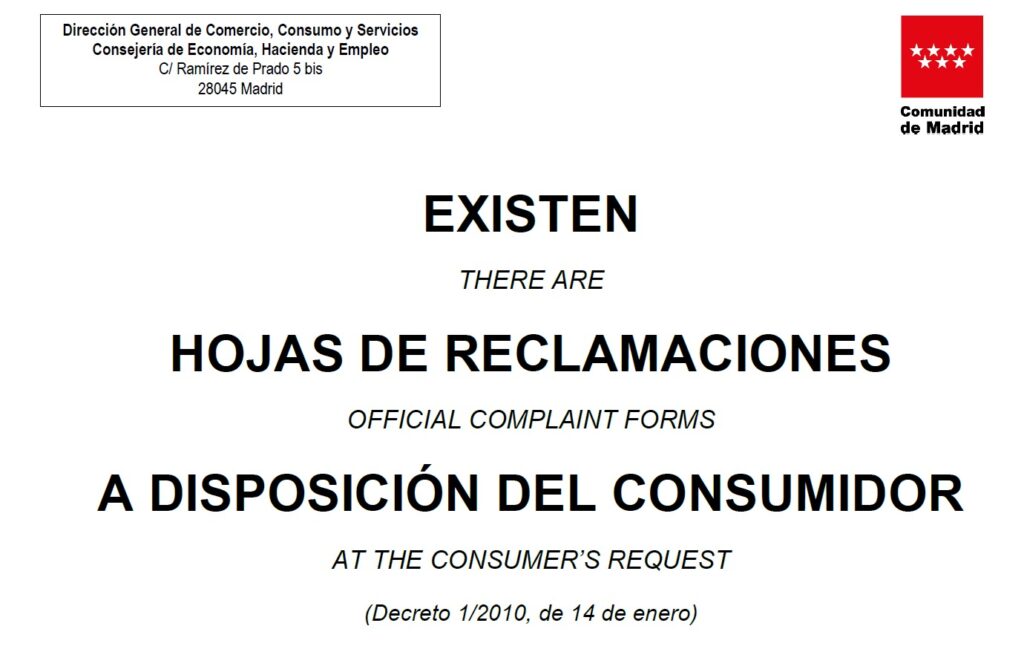 Dirección General de Comercio, Consumo y Servicios
Consejería de Economía, Hacienda y Empleo
C/ Ramírez de Prado 5 bis
28045 Madrid

Comunidad de Madrid

EXISTEN

THERE ARE

HOJAS DE RECLAMACIONES

OFFICIAL COMPLAINT FORMS

A DISPOSICIÓN DEL CONSUMIDOR

AT THE CONSUMER'S REQUEST

(Decreto 1/2010, de 14 de enero)